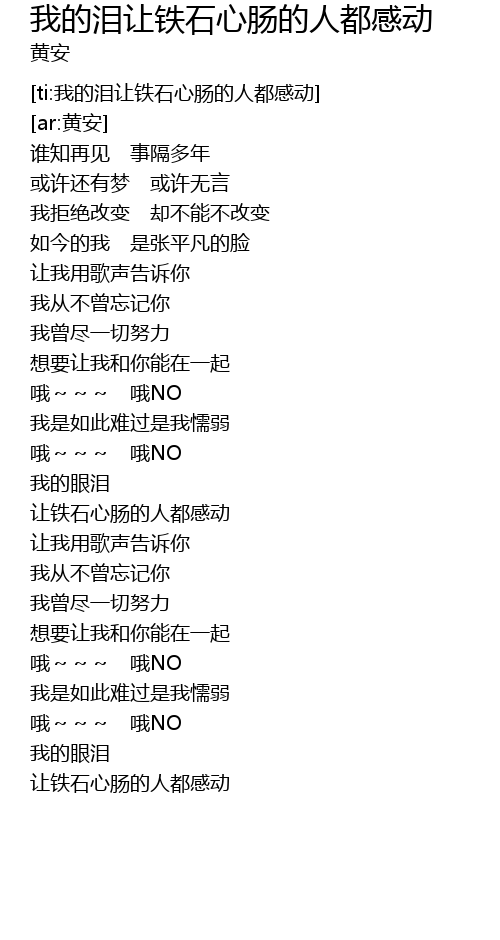 我的泪让铁石心肠的人都感动
黄安

[ti:我的泪让铁石心肠的人都感动]
[ar:黄安]
谁知再见 事隔多年
或许还有梦 或许无言
我拒绝改变 却不能不改变
如今的我 是张平凡的脸
让我用歌声告诉你
我从不曾忘记你
我曾尽一切努力
想要让我和你能在一起
哦~~~ 哦NO
我是如此难过是我懦弱
哦~~~ 哦NO
我的眼泪
让铁石心肠的人都感动
让我用歌声告诉你
我从不曾忘记你
我曾尽一切努力
想要让我和你能在一起
哦~~~ 哦NO
我是如此难过是我懦弱
哦~~~ 哦NO
我的眼泪
让铁石心肠的人都感动